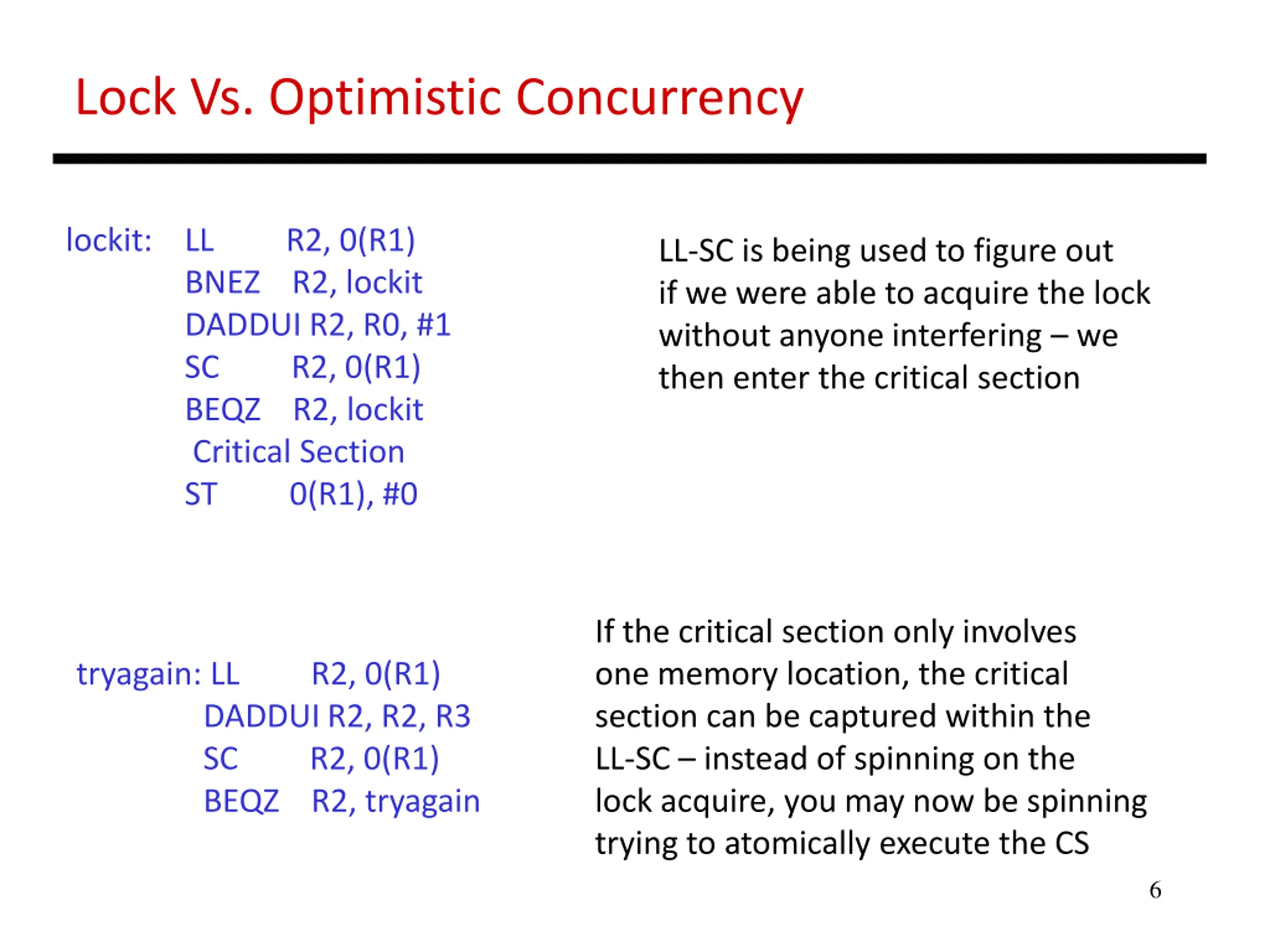 Lock Vs. Optimistic Concurrency

lockit: LL R2, 0(R1)
BNEZ R2, lockit
DADDUI R2, R0, #1
SC R2, 0(R1)
BEQZ R2, lockit
Critical Section
ST 0(R1), #0

LL-SC is being used to figure out if we were able to acquire the lock without anyone interfering – we then enter the critical section

tryagain: LL R2, 0(R1)
DADDUI R2, R2, R3
SC R2, 0(R1)
BEQZ R2, tryagain

If the critical section only involves one memory location, the critical section can be captured within the LL-SC – instead of spinning on the lock acquire, you may now be spinning trying to atomically execute the CS

6